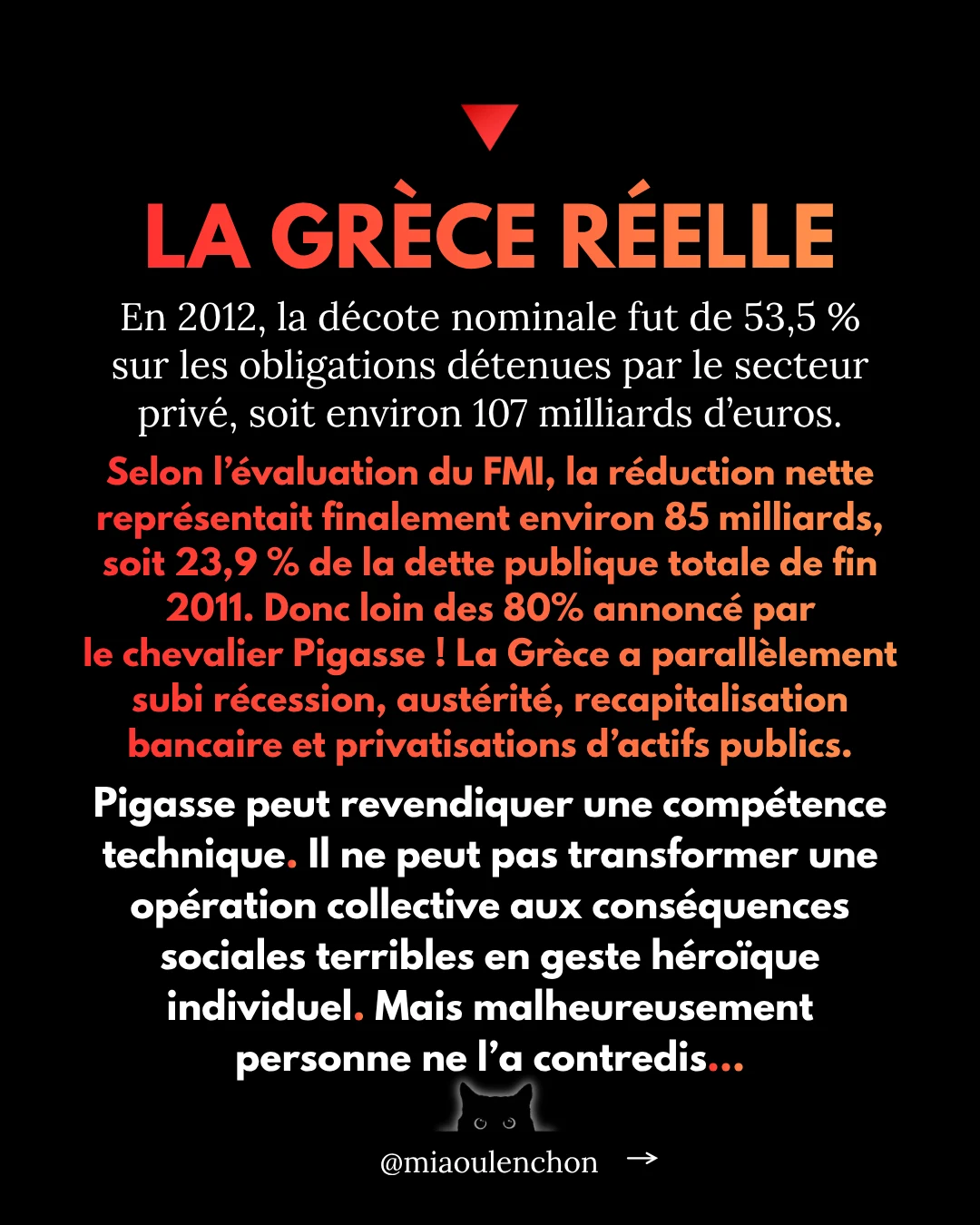 LA GRÈCE RÉELLE

En 2012, la décote nominale fut de 53,5 % sur les obligations détenues par le secteur privé, soit environ 107 milliards d'euros.

Selon l'évaluation du FMI, la réduction nette représentait finalement environ 85 milliards, soit 23,9 % de la dette publique totale de fin 2011. Donc loin des 80% annoncé par le chevalier Pigasse ! La Grèce a parallèlement subi récession, austérité, recapitalisation bancaire et privatisations d'actifs publics.

Pigasse peut revendiquer une compétence technique. Il ne peut pas transformer une opération collective aux conséquences sociales terribles en geste héroïque individuel. Mais malheureusement personne ne l'a contredis...

@miaoulenchon →